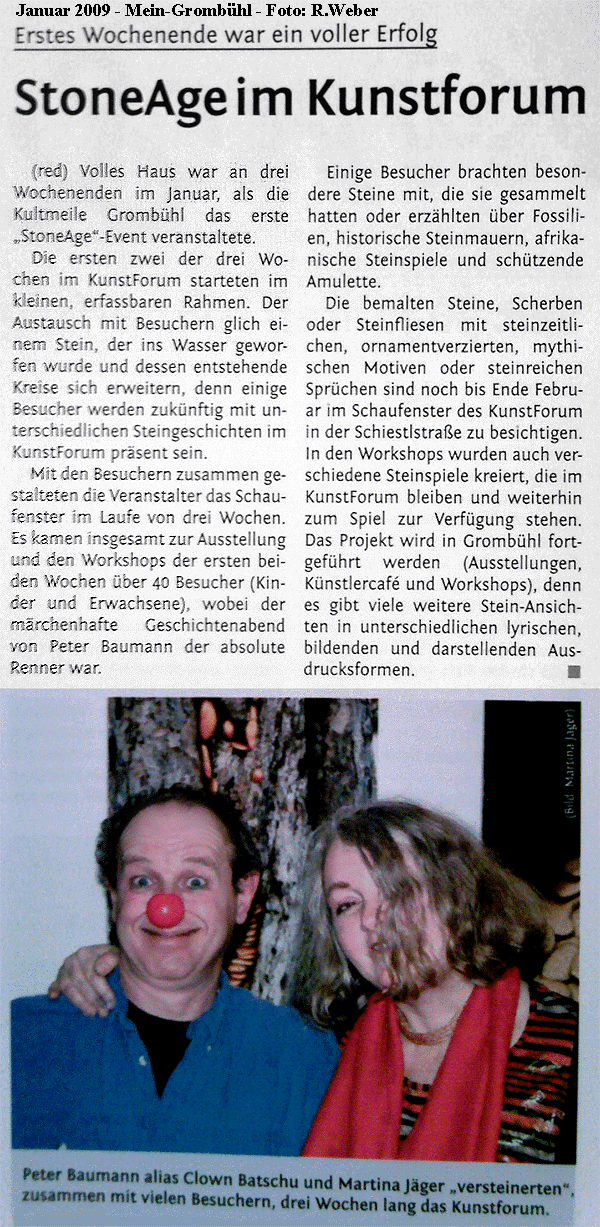 Januar 2009 - Mein-Grombühl - Foto: R.Weber

Erstes Wochenende war ein voller Erfolg

StoneAge im Kunstforum

(red) Volles Haus war an drei Wochenenden im Januar, als die Kultmeile Grombühl das erste „StoneAge"-Event veranstaltete.

Die ersten zwei der drei Wochen im KunstForum starteten im kleinen, erfassbaren Rahmen. Der Austausch mit Besuchern glich einem Stein, der ins Wasser geworfen wurde und dessen entstehende Kreise sich erweitern, denn einige Besucher werden zukünftig mit unterschiedlichen Steingeschichten im KunstForum präsent sein.

Mit den Besuchern zusammen gestalteten die Veranstalter das Schaufenster im Laufe von drei Wochen. Es kamen insgesamt zur Ausstellung und den Workshops der ersten beiden Wochen über 40 Besucher (Kinder und Erwachsene), wobei der märchenhafte Geschichtenabend von Peter Baumann der absolute Renner war.

Einige Besucher brachten besondere Steine mit, die sie gesammelt hatten oder erzählten über Fossilien, historische Steinmauern, afrikanische Steinspiele und schützende Amulette.

Die bemalten Steine, Scherben oder Steinfliesen mit steinzeitlichen, ornamentverzierten, mythischen Motiven oder steinreichen Sprüchen sind noch bis Ende Februar im Schaufenster des KunstForum in der Schiestlstraße zu besichtigen. In den Workshops wurden auch verschiedene Steinspiele kreiert, die im KunstForum bleiben und weiterhin zum Spiel zur Verfügung stehen. Das Projekt wird in Grombühl fortgeführt werden (Ausstellungen, Künstlercafé und Workshops), denn es gibt viele weitere Stein-Ansichten in unterschiedlichen lyrischen, bildenden und darstellenden Ausdrucksformen.

(Bild: Martina Jäger)

Peter Baumann alias Clown Batschu und Martina Jäger „versteinerten", zusammen mit vielen Besuchern, drei Wochen lang das Kunstforum.